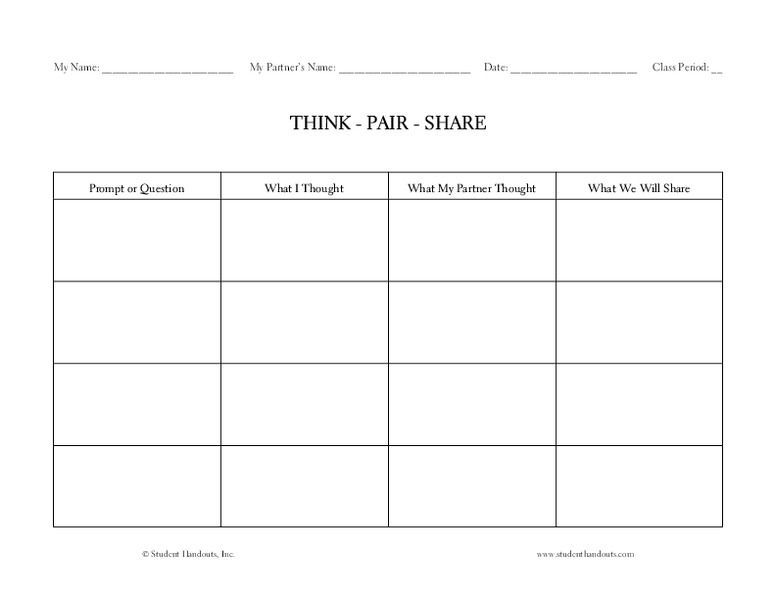 My Name: ____________________ My Partner's Name: ____________________ Date: ____________________ Class Period: __

THINK - PAIR - SHARE

| Prompt or Question | What I Thought | What My Partner Thought | What We Will Share |
|---|---|---|---|
| | | | |
| | | | |
| | | | |
| | | | |

© Student Handouts, Inc.

www.studenthandouts.com